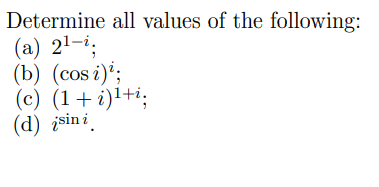 Determine all values of the following:
(a) $2^{1-i}$;
(b) $(\cos i)^i$;
(c) $(1+i)^{1+i}$;
(d) $i^{\sin i}$.